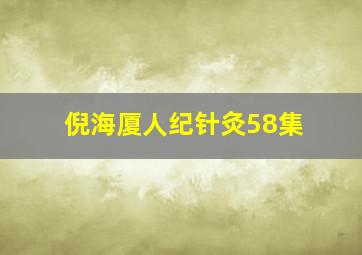 倪海厦人纪针灸58集